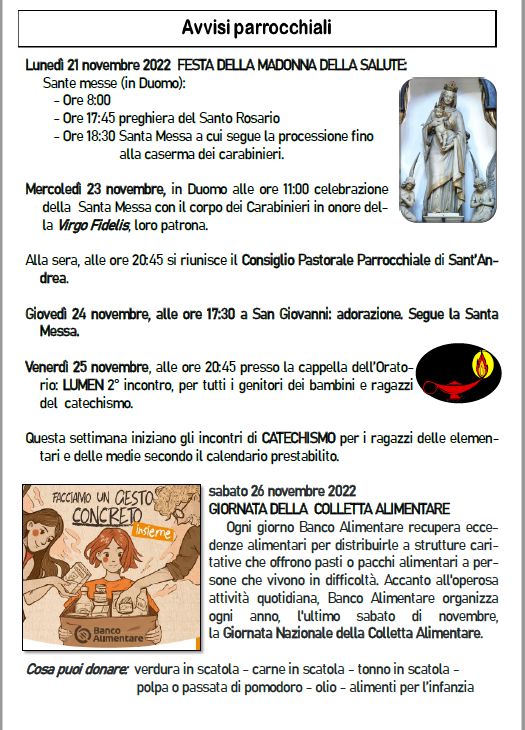 Avvisi parrocchiali

Lunedì 21 novembre 2022 FESTA DELLA MADONNA DELLA SALUTE:
Sante messe (in Duomo):
- Ore 8:00
- Ore 17:45 preghiera del Santo Rosario
- Ore 18:30 Santa Messa a cui segue la processione fino alla caserma dei carabinieri.

Mercoledì 23 novembre, in Duomo alle ore 11:00 celebrazione della Santa Messa con il corpo dei Carabinieri in onore della Virgo Fidelis, loro patrona.

Alla sera, alle ore 20:45 si riunisce il Consiglio Pastorale Parrocchiale di Sant'Andrea.

Giovedì 24 novembre, alle ore 17:30 a San Giovanni: adorazione. Segue la Santa Messa.

Venerdì 25 novembre, alle ore 20:45 presso la cappella dell'Oratorio: LUMEN 2° incontro, per tutti i genitori dei bambini e ragazzi del catechismo.

Questa settimana iniziano gli incontri di CATECHISMO per i ragazzi delle elementari e delle medie secondo il calendario prestabilito.

FACCIAMO UN GESTO CONCRETO insieme
Banco Alimentare

sabato 26 novembre 2022
GIORNATA DELLA COLLETTA ALIMENTARE
Ogni giorno Banco Alimentare recupera eccedenze alimentari per distribuirle a strutture caritative che offrono pasti o pacchi alimentari a persone che vivono in difficoltà. Accanto all'operosa attività quotidiana, Banco Alimentare organizza ogni anno, l'ultimo sabato di novembre, la Giornata Nazionale della Colletta Alimentare.

Cosa puoi donare: verdura in scatola - carne in scatola - tonno in scatola - polpa o passata di pomodoro - olio - alimenti per l'infanzia